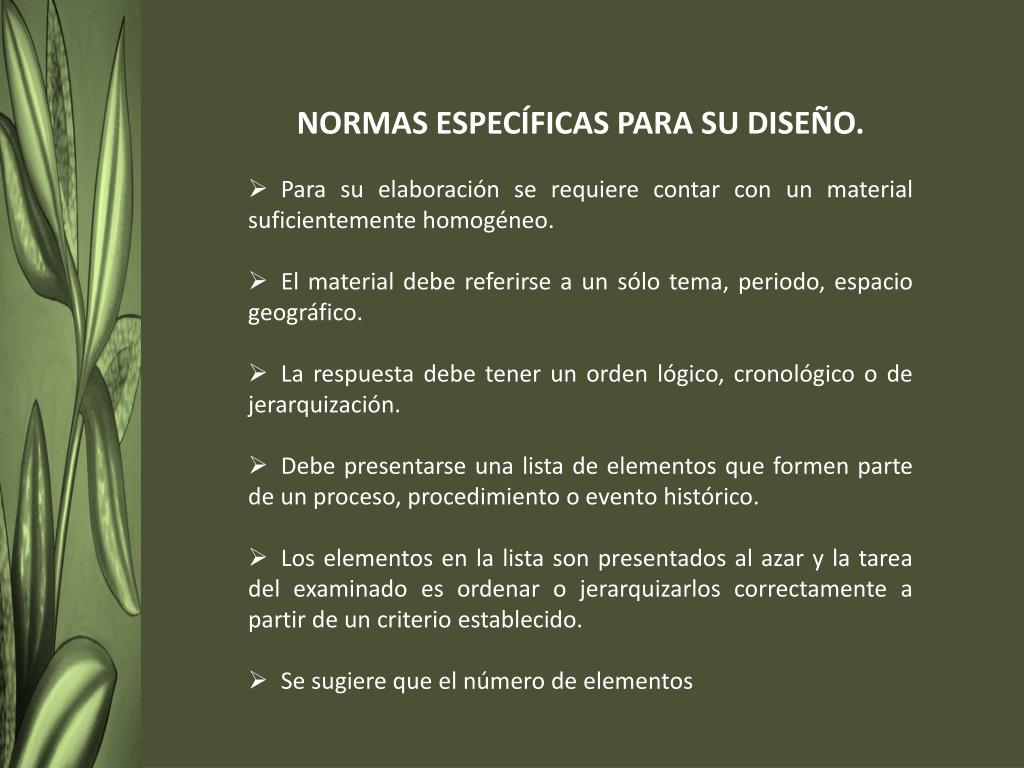 NORMAS ESPECÍFICAS PARA SU DISEÑO.

➢ Para su elaboración se requiere contar con un material suficientemente homogéneo.

➢ El material debe referirse a un sólo tema, periodo, espacio geográfico.

➢ La respuesta debe tener un orden lógico, cronológico o de jerarquización.

➢ Debe presentarse una lista de elementos que formen parte de un proceso, procedimiento o evento histórico.

➢ Los elementos en la lista son presentados al azar y la tarea del examinado es ordenar o jerarquizarlos correctamente a partir de un criterio establecido.

➢ Se sugiere que el número de elementos